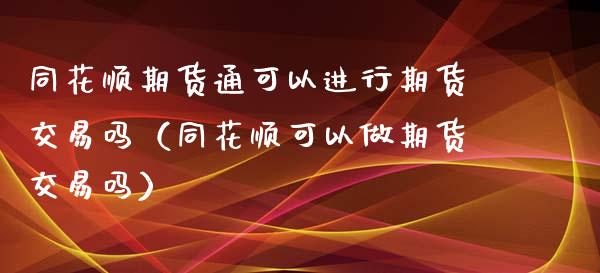 同花顺期货通可以进行期货交易吗（同花顺可以做期货交易吗）